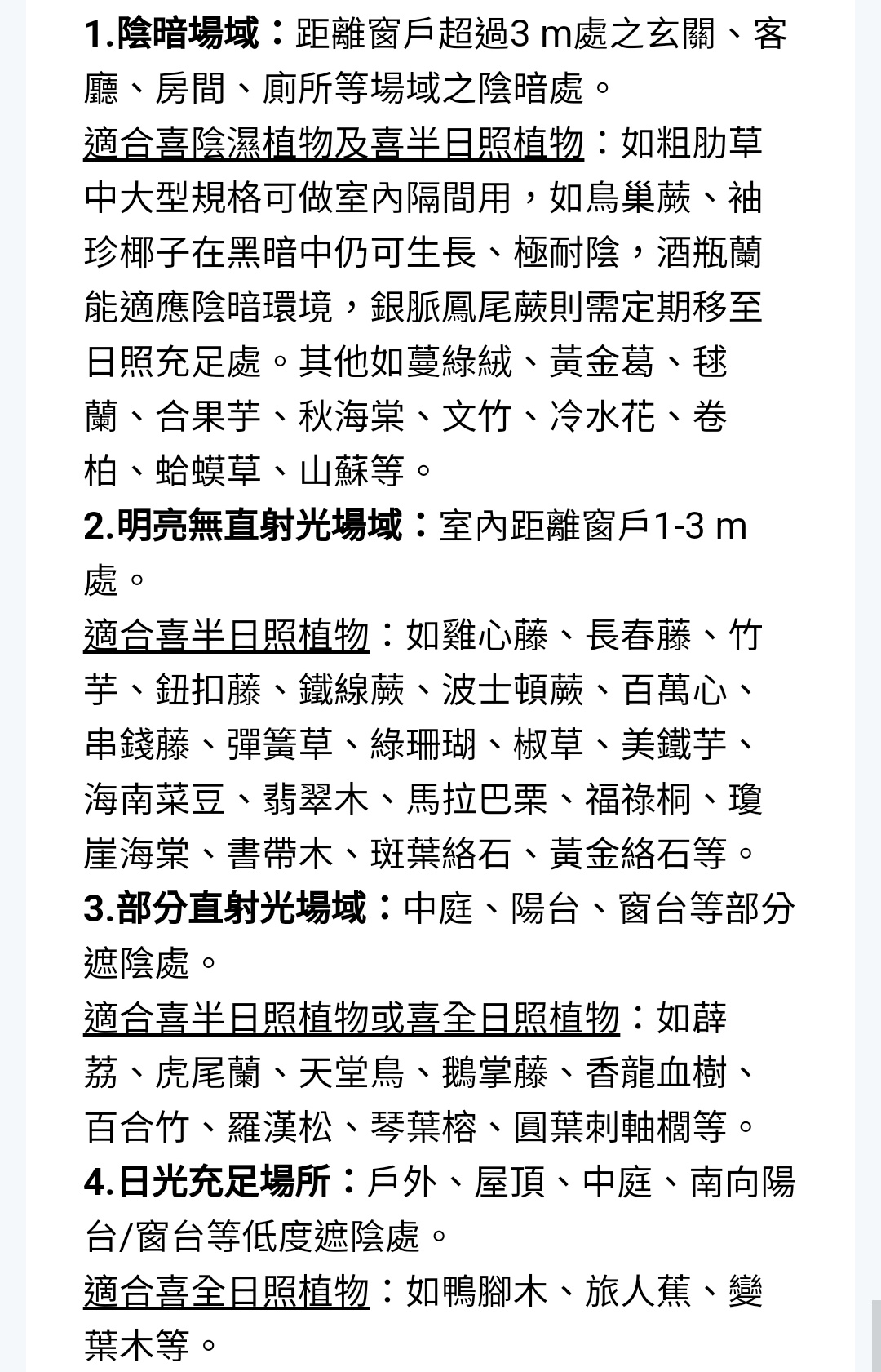 1.陰暗場域：距離窗戶超過3 m處之玄關、客廳、房間、廁所等場域之陰暗處。

適合喜陰濕植物及喜半日照植物：如粗肋草中大型規格可做室內隔間用，如鳥巢蕨、袖珍椰子在黑暗中仍可生長、極耐陰，酒瓶蘭能適應陰暗環境，銀脈鳳尾蕨則需定期移至日照充足處。其他如蔓綠絨、黃金葛、毬蘭、合果芋、秋海棠、文竹、冷水花、卷柏、蛤蟆草、山蘇等。

2.明亮無直射光場域：室內距離窗戶1-3 m處。

適合喜半日照植物：如雞心藤、長春藤、竹芋、鈕扣藤、鐵線蕨、波士頓蕨、百萬心、串錢藤、彈簧草、綠珊瑚、椒草、美鐵芋、海南菜豆、翡翠木、馬拉巴栗、福祿桐、瓊崖海棠、書帶木、斑葉絡石、黃金絡石等。

3.部分直射光場域：中庭、陽台、窗台等部分遮陰處。

適合喜半日照植物或喜全日照植物：如薜荔、虎尾蘭、天堂鳥、鵝掌藤、香龍血樹、百合竹、羅漢松、琴葉榕、圓葉刺軸櫚等。

4.日光充足場所：戶外、屋頂、中庭、南向陽台/窗台等低度遮陰處。

適合喜全日照植物：如鴨腳木、旅人蕉、變葉木等。